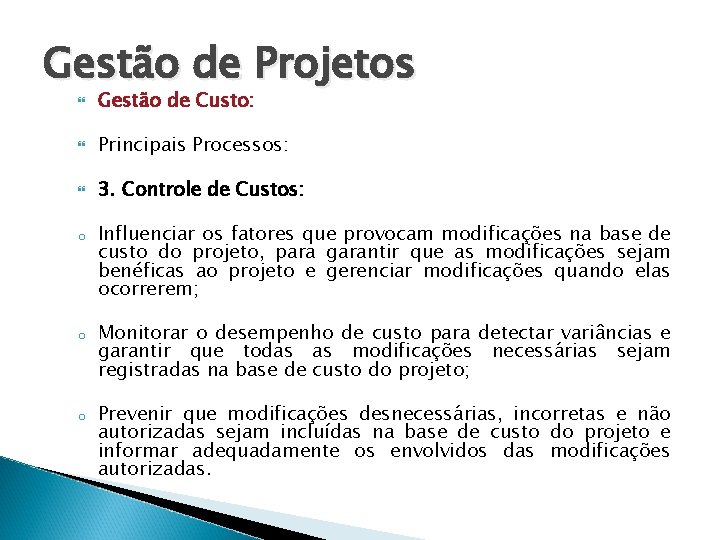 Gestão de Projetos

Gestão de Custo:

Principais Processos:

3. Controle de Custos:

Influenciar os fatores que provocam modificações na base de custo do projeto, para garantir que as modificações sejam benéficas ao projeto e gerenciar modificações quando elas ocorrerem;

Monitorar o desempenho de custo para detectar variâncias e garantir que todas as modificações necessárias sejam registradas na base de custo do projeto;

Prevenir que modificações desnecessárias, incorretas e não autorizadas sejam incluídas na base de custo do projeto e informar adequadamente os envolvidos das modificações autorizadas.